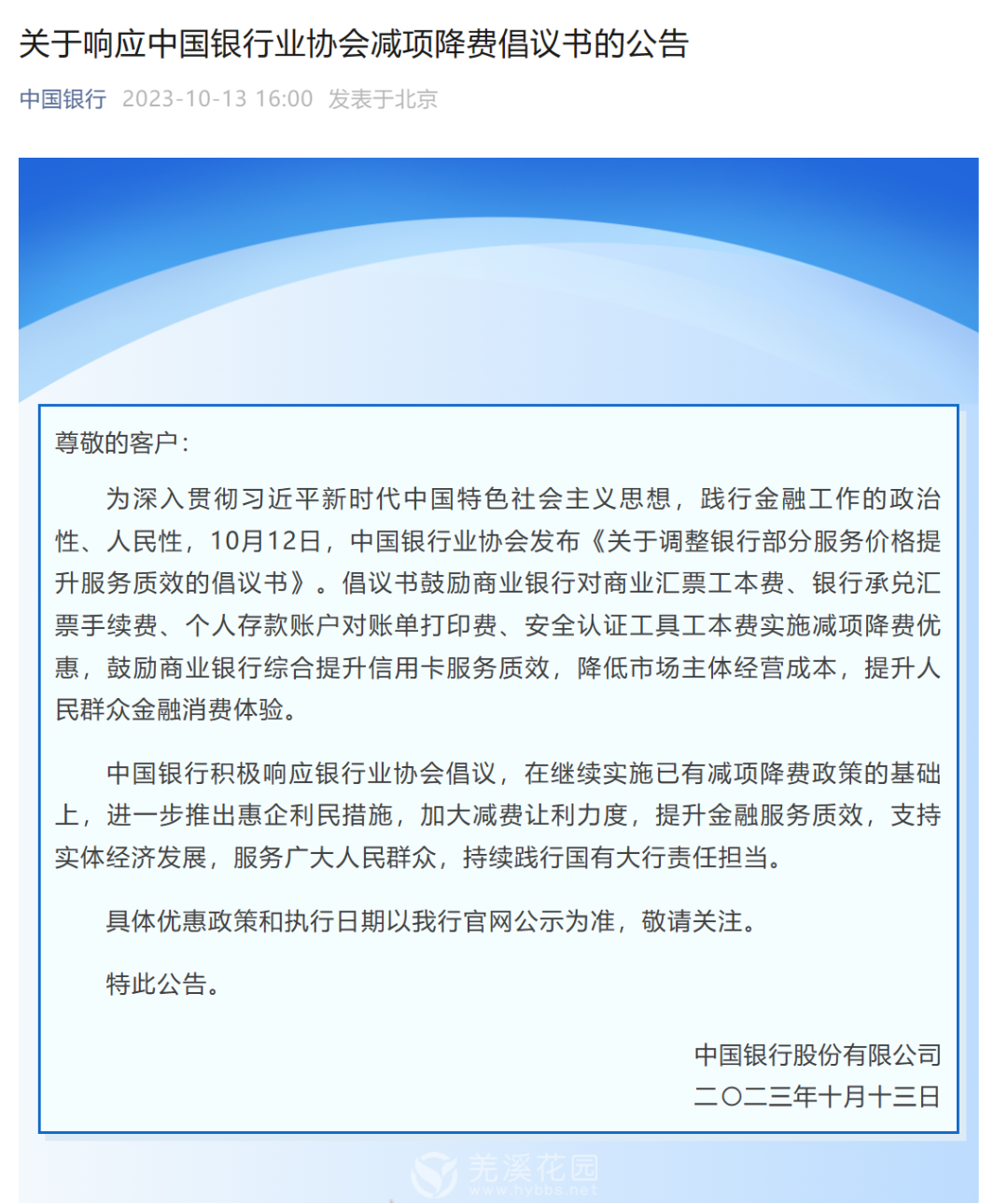 关于响应中国银行业协会减项降费倡议书的公告

中国银行 2023-10-13 16:00 发表于北京

尊敬的客户：

为深入贯彻习近平新时代中国特色社会主义思想，践行金融工作的政治性、人民性，10月12日，中国银行业协会发布《关于调整银行部分服务价格提升服务质效的倡议书》。倡议书鼓励商业银行对商业汇票工本费、银行承兑汇票手续费、个人存款账户对账单打印费、安全认证工具工本费实施减项降费优惠，鼓励商业银行综合提升信用卡服务质效，降低市场主体经营成本，提升人民群众金融消费体验。

中国银行积极响应银行业协会倡议，在继续实施已有减项降费政策的基础上，进一步推出惠企利民措施，加大减费让利力度，提升金融服务质效，支持实体经济发展，服务广大人民群众，持续践行国有大行责任担当。

具体优惠政策和执行日期以我行官网公示为准，敬请关注。

特此公告。

中国银行股份有限公司
二〇二三年十月十三日

芜溪花园
www.hybbs.net